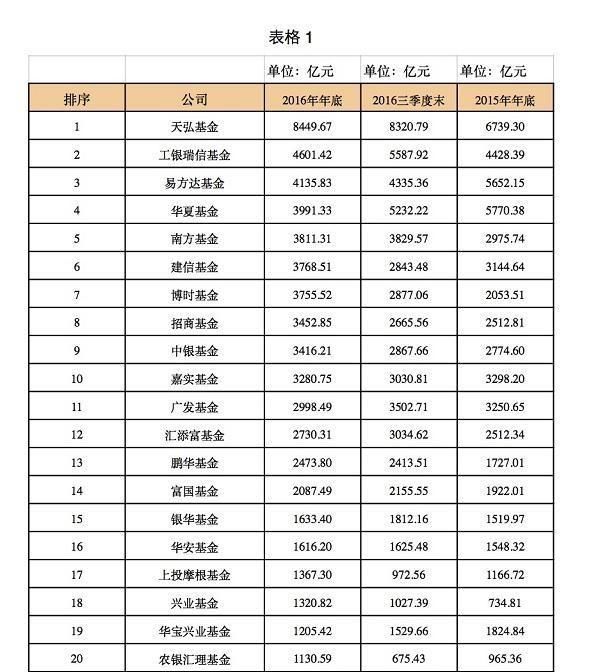 表格 1

| | | 单位：亿元 | 单位：亿元 | 单位：亿元 |
|---|---|---|---|---|
| 排序 | 公司 | 2016年年底 | 2016三季度末 | 2015年年底 |
| 1 | 天弘基金 | 8449.67 | 8320.79 | 6739.30 |
| 2 | 工银瑞信基金 | 4601.42 | 5587.92 | 4428.39 |
| 3 | 易方达基金 | 4135.83 | 4335.36 | 5652.15 |
| 4 | 华夏基金 | 3991.33 | 5232.22 | 5770.38 |
| 5 | 南方基金 | 3811.31 | 3829.57 | 2975.74 |
| 6 | 建信基金 | 3768.51 | 2843.48 | 3144.64 |
| 7 | 博时基金 | 3755.52 | 2877.06 | 2053.51 |
| 8 | 招商基金 | 3452.85 | 2665.56 | 2512.81 |
| 9 | 中银基金 | 3416.21 | 2867.66 | 2774.60 |
| 10 | 嘉实基金 | 3280.75 | 3030.81 | 3298.20 |
| 11 | 广发基金 | 2998.49 | 3502.71 | 3250.65 |
| 12 | 汇添富基金 | 2730.31 | 3034.62 | 2512.34 |
| 13 | 鹏华基金 | 2473.80 | 2413.51 | 1727.01 |
| 14 | 富国基金 | 2087.49 | 2155.55 | 1922.01 |
| 15 | 银华基金 | 1633.40 | 1812.16 | 1519.97 |
| 16 | 华安基金 | 1616.20 | 1625.48 | 1548.32 |
| 17 | 上投摩根基金 | 1367.30 | 972.56 | 1166.72 |
| 18 | 兴业基金 | 1320.82 | 1027.39 | 734.81 |
| 19 | 华宝兴业基金 | 1205.42 | 1529.66 | 1824.84 |
| 20 | 农银汇理基金 | 1130.59 | 675.43 | 965.36 |